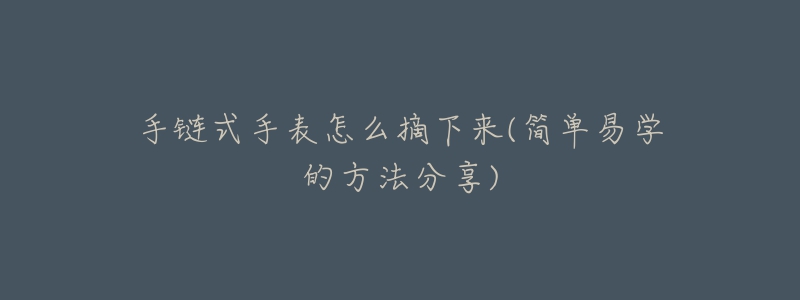 手链式手表怎么摘下来(简单易学的方法分享)